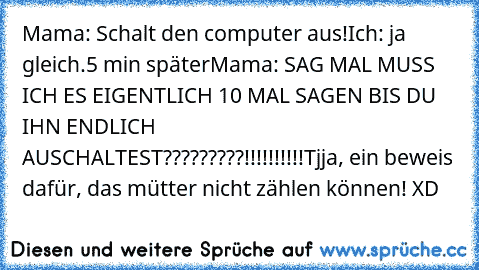 Mama: Schalt den computer aus!Ich: ja gleich.5 min späterMama: SAG MAL MUSS ICH ES EIGENTLICH 10 MAL SAGEN BIS DU IHN ENDLICH AUSCHALTEST?????????!!!!!!!!!!Tjja, ein beweis dafür, das mütter nicht zählen können! XD

Diesen und weitere Sprüche auf www.sprüche.cc